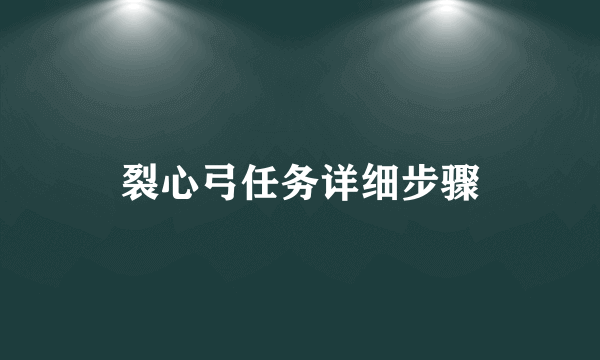 裂心弓任务详细步骤